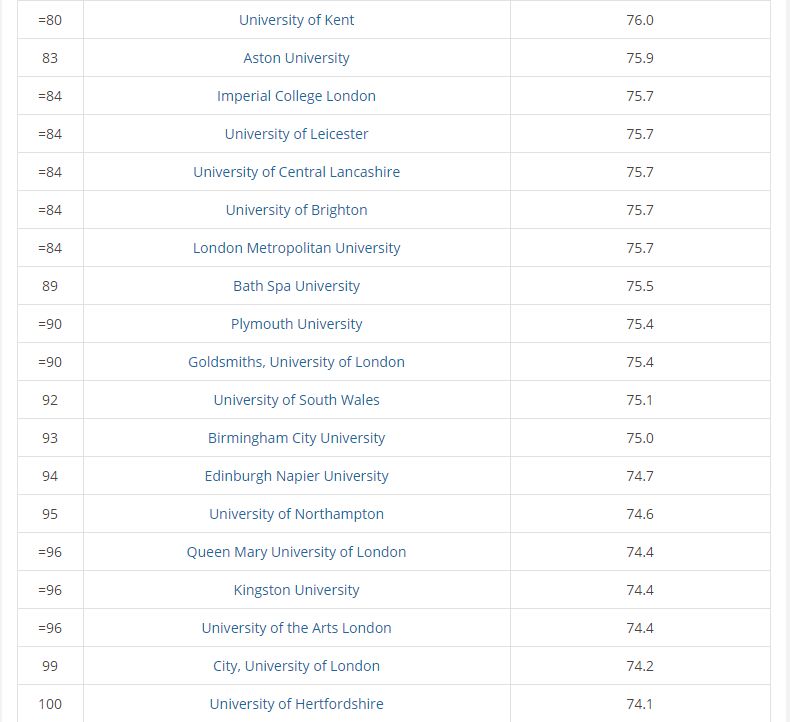 | =80 | University of Kent | 76.0 |
|---|---|---|
| 83 | Aston University | 75.9 |
| =84 | Imperial College London | 75.7 |
| =84 | University of Leicester | 75.7 |
| =84 | University of Central Lancashire | 75.7 |
| =84 | University of Brighton | 75.7 |
| =84 | London Metropolitan University | 75.7 |
| 89 | Bath Spa University | 75.5 |
| =90 | Plymouth University | 75.4 |
| =90 | Goldsmiths, University of London | 75.4 |
| 92 | University of South Wales | 75.1 |
| 93 | Birmingham City University | 75.0 |
| 94 | Edinburgh Napier University | 74.7 |
| 95 | University of Northampton | 74.6 |
| =96 | Queen Mary University of London | 74.4 |
| =96 | Kingston University | 74.4 |
| =96 | University of the Arts London | 74.4 |
| 99 | City, University of London | 74.2 |
| 100 | University of Hertfordshire | 74.1 |